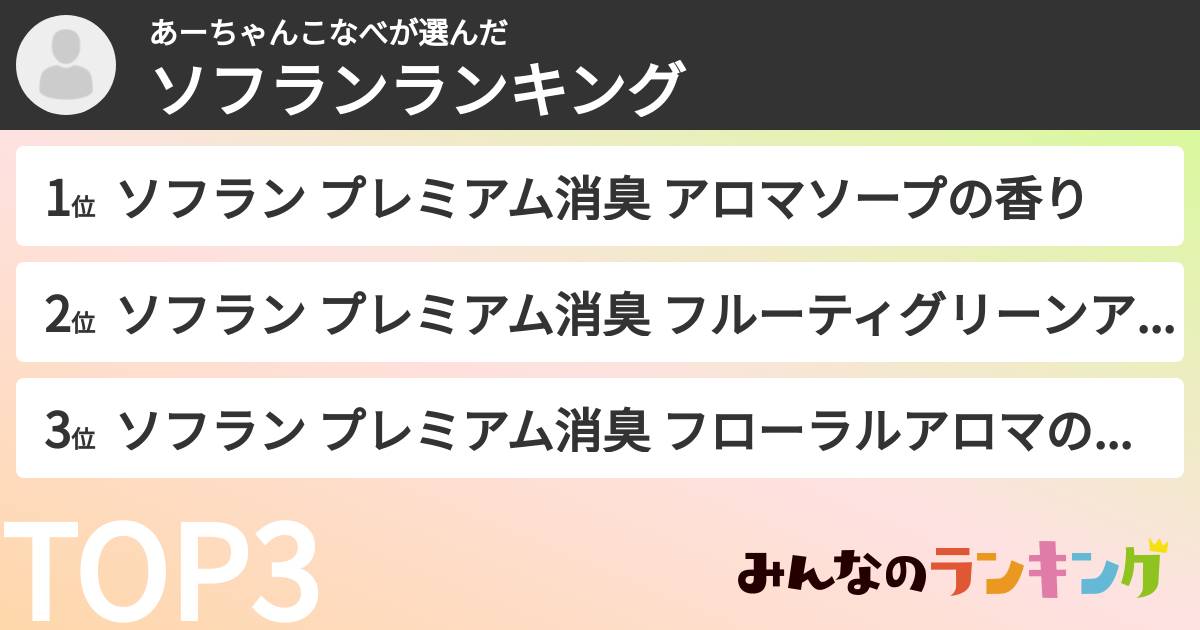 あーちゃんこなべが選んだ
ソフランランキング

1位 ソフラン プレミアム消臭 アロマソープの香り

2位 ソフラン プレミアム消臭 フルーティグリーンア...

3位 ソフラン プレミアム消臭 フローラルアロマの...

TOP3

みんなのランキング